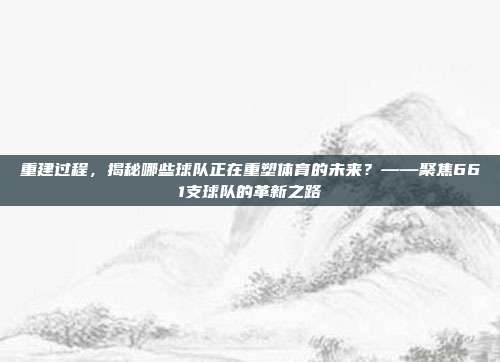 重建过程，揭秘哪些球队正在重塑体育的未来？——聚焦661支球队的革新之路